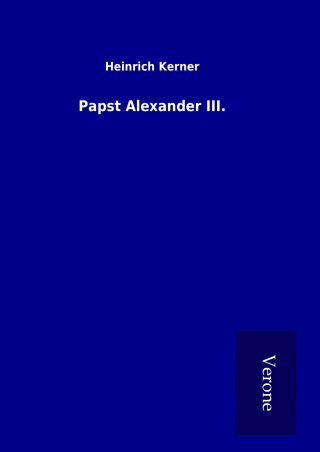 Heinrich Kerner

Papst Alexander III.

Verone